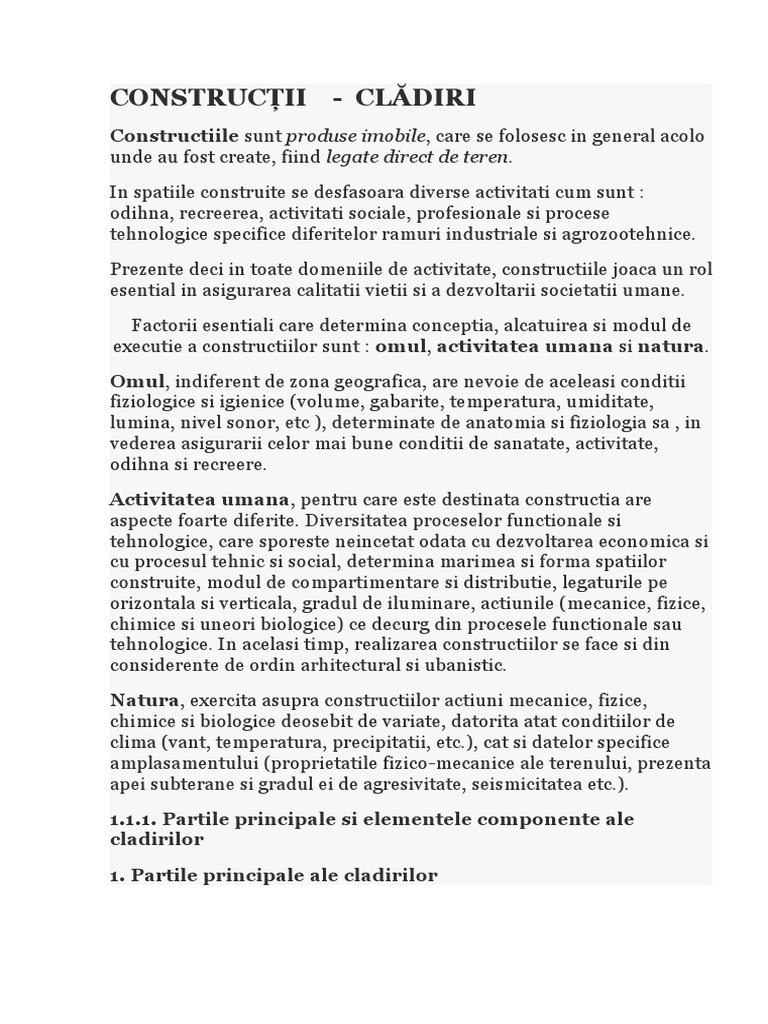 CONSTRUCȚII - CLĂDIRI

Constructiile sunt produse imobile, care se folosesc in general acolo unde au fost create, fiind legate direct de teren.

In spatiile construite se desfasoara diverse activitati cum sunt : odihna, recreerea, activitati sociale, profesionale si procese tehnologice specifice diferitelor ramuri industriale si agrozootehnice.

Prezente deci in toate domeniile de activitate, constructiile joaca un rol esential in asigurarea calitatii vietii si a dezvoltarii societatii umane.

Factorii esentiali care determina conceptia, alcatuirea si modul de executie a constructiilor sunt : omul, activitatea umana si natura.

Omul, indiferent de zona geografica, are nevoie de aceleasi conditii fiziologice si igienice (volume, gabarite, temperatura, umiditate, lumina, nivel sonor, etc ), determinate de anatomia si fiziologia sa , in vederea asigurarii celor mai bune conditii de sanatate, activitate, odihna si recreere.

Activitatea umana, pentru care este destinata constructia are aspecte foarte diferite. Diversitatea proceselor functionale si tehnologice, care sporeste neincetat odata cu dezvoltarea economica si cu procesul tehnic si social, determina marimea si forma spatiilor construite, modul de compartimentare si distributie, legaturile pe orizontala si verticala, gradul de iluminare, actiunile (mecanice, fizice, chimice si uneori biologice) ce decurg din procesele functionale sau tehnologice. In acelasi timp, realizarea constructiilor se face si din considerente de ordin arhitectural si ubanistic.

Natura, exercita asupra constructiilor actiuni mecanice, fizice, chimice si biologice deosebit de variate, datorita atat conditiilor de clima (vant, temperatura, precipitatii, etc.), cat si datelor specifice amplasamentului (proprietatile fizico-mecanice ale terenului, prezenta apei subterane si gradul ei de agresivitate, seismicitatea etc.).

1.1.1. Partile principale si elementele componente ale cladirilor

1. Partile principale ale cladirilor